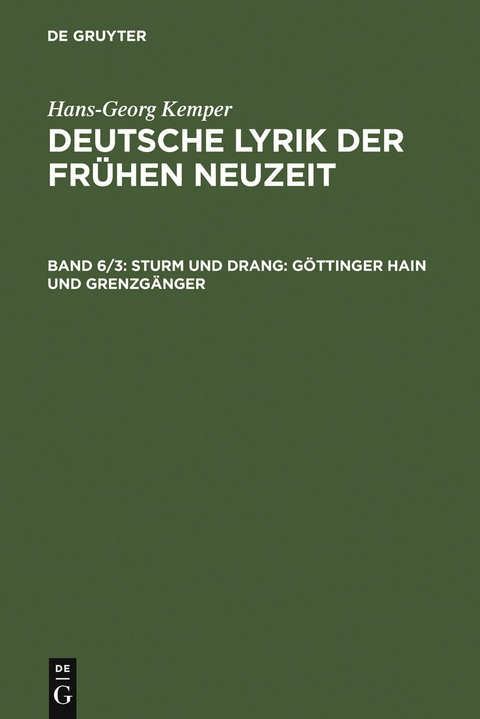 DE GRUYTER

Hans-Georg Kemper

DEUTSCHE LYRIK DER FRÜHEN NEUZEIT

BAND 6/3: STURM UND DRANG: GÖTTINGER HAIN UND GRENZGÄNGER

DE
G